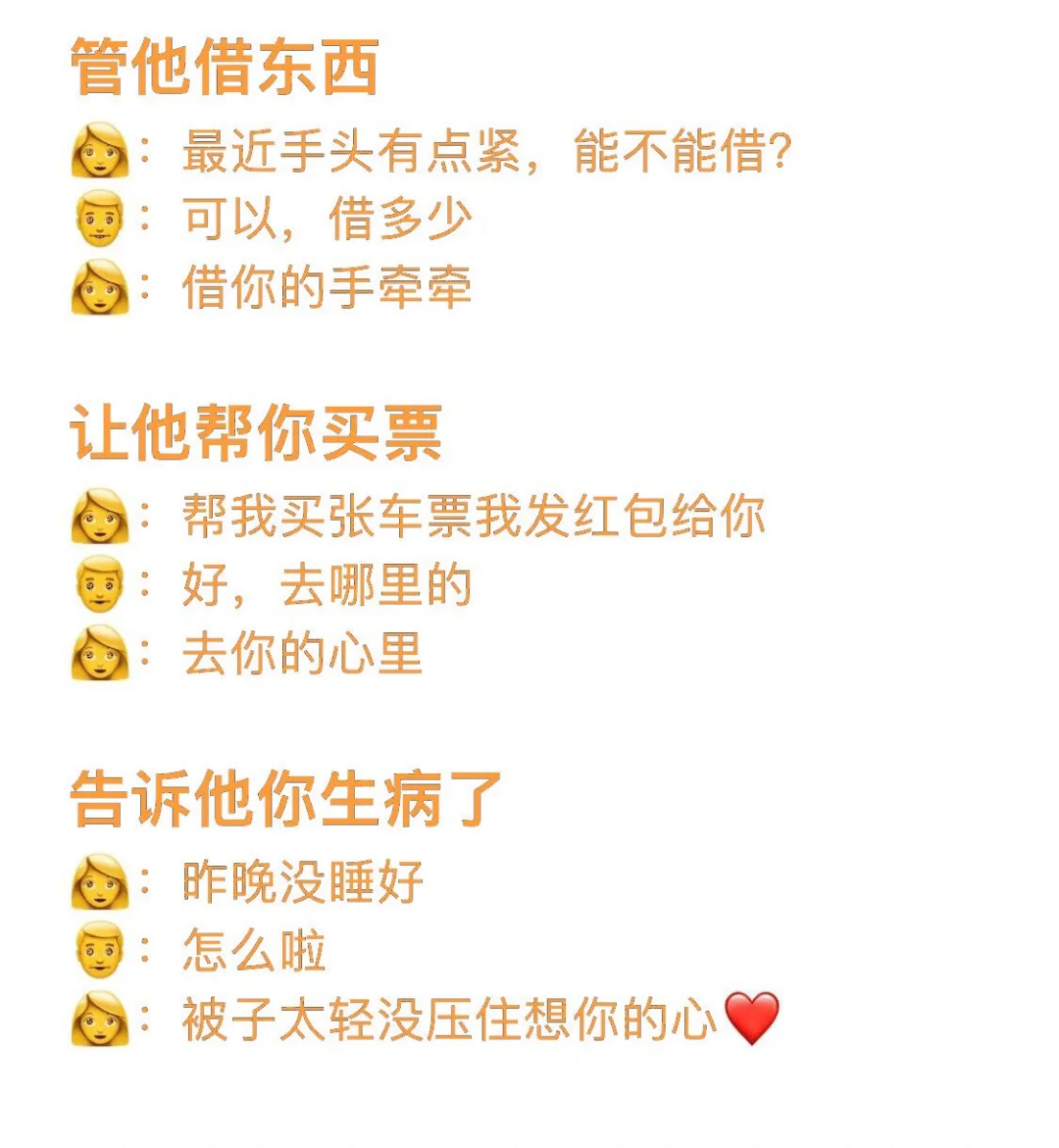 管他借东西

👩：最近手头有点紧，能不能借?
👨：可以，借多少
👩：借你的手牵牵

让他帮你买票

👩：帮我买张车票我发红包给你
👨：好，去哪里的
👩：去你的心里

告诉他你生病了

👩：昨晚没睡好
👨：怎么啦
👩：被子太轻没压住想你的心❤️